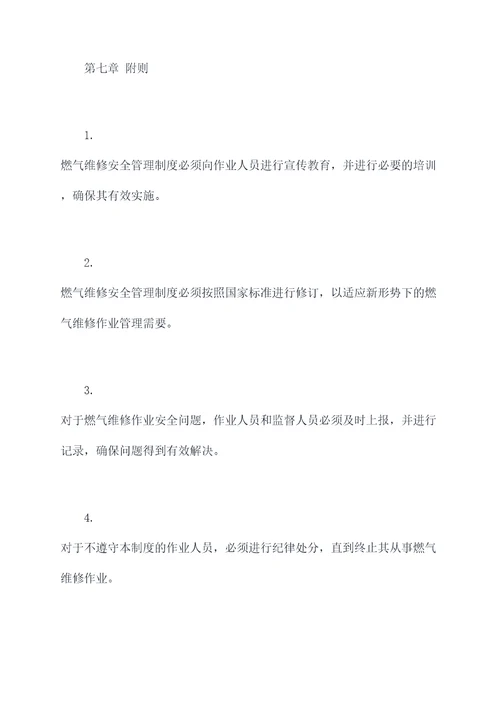 第七章 附则

1.

燃气维修安全管理制度必须向作业人员进行宣传教育，并进行必要的培训，确保其有效实施。

2.

燃气维修安全管理制度必须按照国家标准进行修订，以适应新形势下的燃气维修作业管理需要。

3.

对于燃气维修作业安全问题，作业人员和监督人员必须及时上报，并进行记录，确保问题得到有效解决。

4.

对于不遵守本制度的作业人员，必须进行纪律处分，直到终止其从事燃气维修作业。